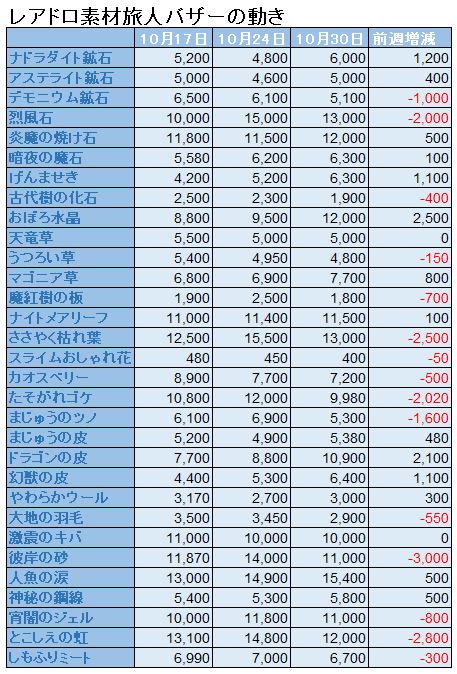 レアドロ素材旅人バザーの動き

| | 10月17日 | 10月24日 | 10月30日 | 前週増減 |
|---|---|---|---|---|
| ナドラダイト鉱石 | 5,200 | 4,800 | 6,000 | 1,200 |
| アステライト鉱石 | 5,000 | 4,600 | 5,000 | 400 |
| デモニウム鉱石 | 6,500 | 6,100 | 5,100 | -1,000 |
| 烈風石 | 10,000 | 15,000 | 13,000 | -2,000 |
| 炎魔の焼け石 | 11,800 | 11,500 | 12,000 | 500 |
| 暗夜の魔石 | 5,580 | 6,200 | 6,300 | 100 |
| げんませき | 4,200 | 5,200 | 6,300 | 1,100 |
| 古代樹の化石 | 2,500 | 2,300 | 1,900 | -400 |
| おぼろ水晶 | 8,800 | 9,500 | 12,000 | 2,500 |
| 天竜草 | 5,500 | 5,000 | 5,000 | 0 |
| うつろい草 | 5,400 | 4,950 | 4,800 | -150 |
| マゴニア草 | 6,800 | 6,900 | 7,700 | 800 |
| 魔紅樹の板 | 1,900 | 2,500 | 1,800 | -700 |
| ナイトメアリーフ | 11,000 | 11,400 | 11,500 | 100 |
| ささやく枯れ葉 | 12,500 | 15,500 | 13,000 | -2,500 |
| スライムおしゃれ花 | 480 | 450 | 400 | -50 |
| カオスベリー | 8,900 | 7,700 | 7,200 | -500 |
| たそがれゴケ | 10,800 | 12,000 | 9,980 | -2,020 |
| まじゅうのツノ | 6,100 | 6,900 | 5,300 | -1,600 |
| まじゅうの皮 | 5,200 | 4,900 | 5,380 | 480 |
| ドラゴンの皮 | 7,700 | 8,800 | 10,900 | 2,100 |
| 幻獣の皮 | 4,400 | 5,300 | 6,400 | 1,100 |
| やわらかウール | 3,170 | 2,700 | 3,000 | 300 |
| 大地の羽毛 | 3,500 | 3,450 | 2,900 | -550 |
| 激震のキバ | 11,000 | 10,000 | 10,000 | 0 |
| 彼岸の砂 | 11,870 | 14,000 | 11,000 | -3,000 |
| 人魚の涙 | 13,000 | 14,900 | 15,400 | 500 |
| 神秘の鋼線 | 5,400 | 5,300 | 5,800 | 500 |
| 宵闇のジェル | 10,000 | 11,800 | 11,000 | -800 |
| とこしえの虹 | 13,100 | 14,800 | 12,000 | -2,800 |
| しもふりミート | 6,990 | 7,000 | 6,700 | -300 |